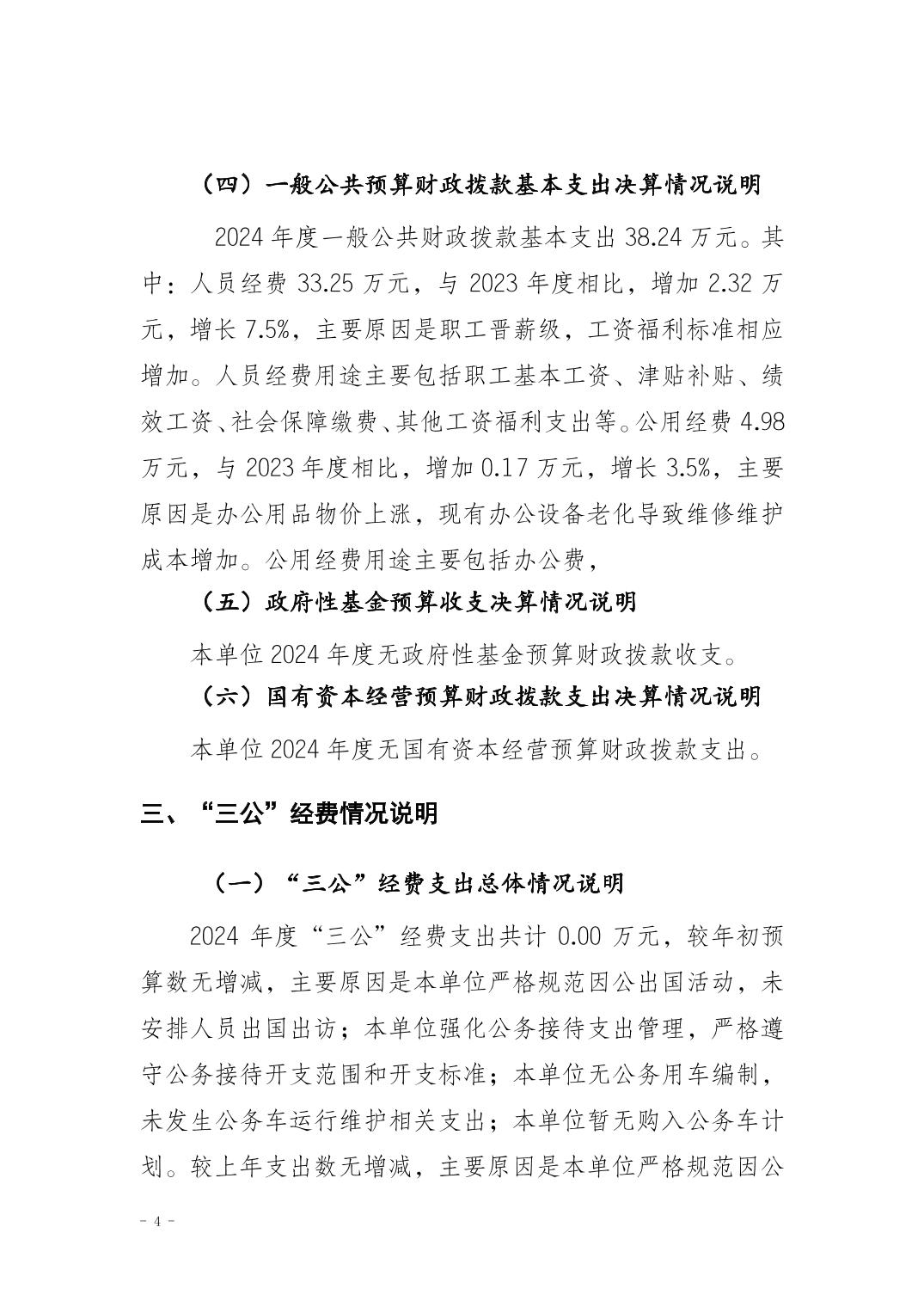 （四）一般公共预算财政拨款基本支出决算情况说明

2024 年度一般公共财政拨款基本支出 38.24 万元。其中：人员经费 33.25 万元，与 2023 年度相比，增加 2.32 万元，增长 7.5%，主要原因是职工晋薪级，工资福利标准相应增加。人员经费用途主要包括职工基本工资、津贴补贴、绩效工资、社会保障缴费、其他工资福利支出等。公用经费 4.98 万元，与 2023 年度相比，增加 0.17 万元，增长 3.5%，主要原因是办公用品物价上涨，现有办公设备老化导致维修维护成本增加。公用经费用途主要包括办公费，

（五）政府性基金预算收支决算情况说明

本单位 2024 年度无政府性基金预算财政拨款收支。

（六）国有资本经营预算财政拨款支出决算情况说明

本单位 2024 年度无国有资本经营预算财政拨款支出。

三、“三公”经费情况说明

（一）“三公”经费支出总体情况说明

2024 年度“三公”经费支出共计 0.00 万元，较年初预算数无增减，主要原因是本单位严格规范因公出国活动，未安排人员出国出访；本单位强化公务接待支出管理，严格遵守公务接待开支范围和开支标准；本单位无公务用车编制，未发生公务车运行维护相关支出；本单位暂无购入公务车计划。较上年支出数无增减，主要原因是本单位严格规范因公

- 4 -